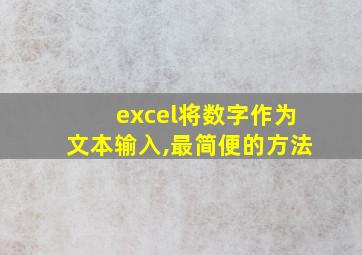 excel将数字作为文本输入,最简便的方法